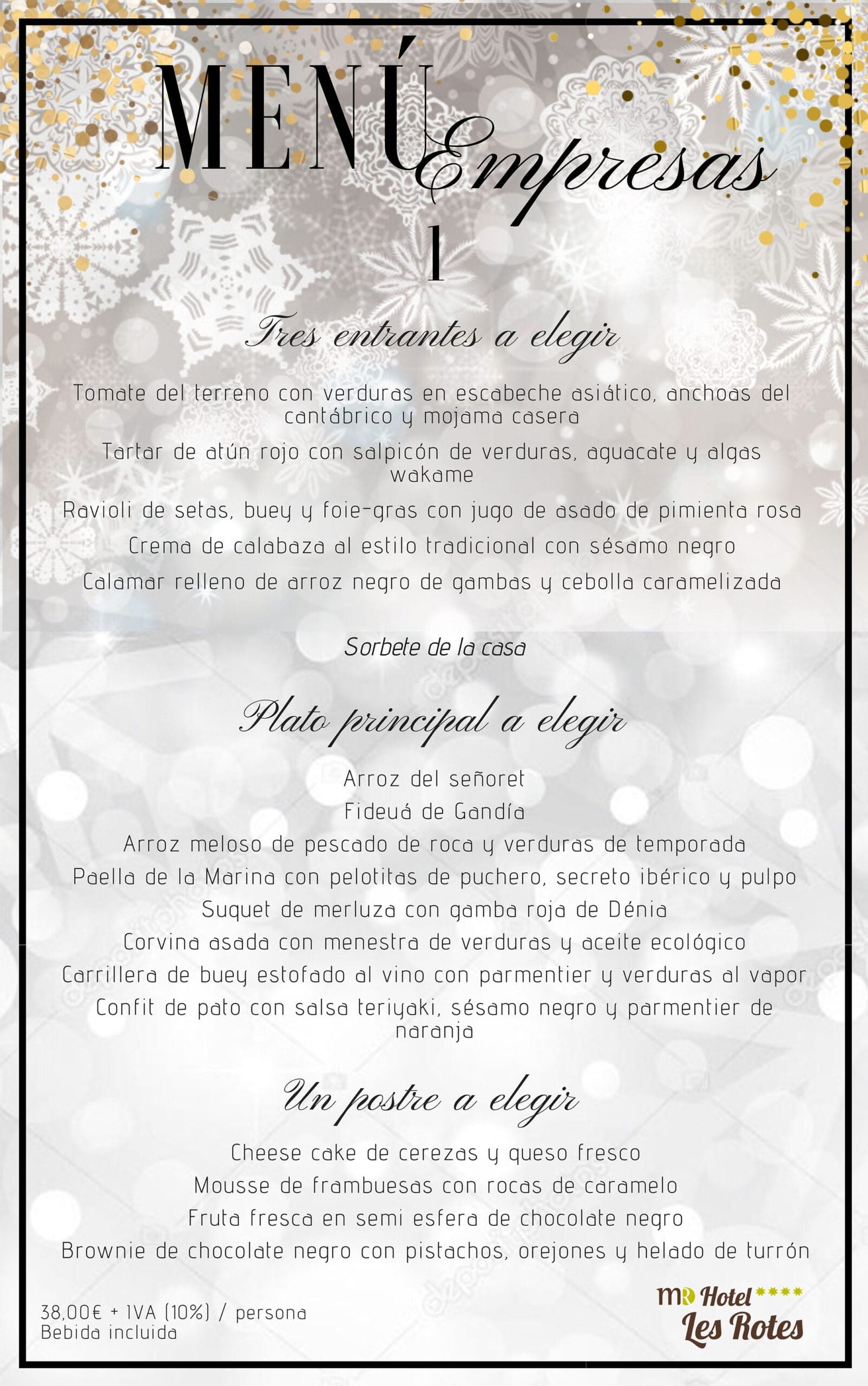 MENÚ Empresas
1

Tres entrantes a elegir

Tomate del terreno con verduras en escabeche asiático, anchoas del cantábrico y mojama casera

Tartar de atún rojo con salpicón de verduras, aguacate y algas wakame

Ravioli de setas, buey y foie-gras con jugo de asado de pimienta rosa

Crema de calabaza al estilo tradicional con sésamo negro

Calamar relleno de arroz negro de gambas y cebolla caramelizada

Sorbete de la casa

Plato principal a elegir

Arroz del señoret

Fideuá de Gandía

Arroz meloso de pescado de roca y verduras de temporada

Paella de la Marina con pelotitas de puchero, secreto ibérico y pulpo

Suquet de merluza con gamba roja de Dénia

Corvina asada con menestra de verduras y aceite ecológico

Carrillera de buey estofado al vino con parmentier y verduras al vapor

Confit de pato con salsa teriyaki, sésamo negro y parmentier de naranja

Un postre a elegir

Cheese cake de cerezas y queso fresco

Mousse de frambuesas con rocas de caramelo

Fruta fresca en semi esfera de chocolate negro

Brownie de chocolate negro con pistachos, orejones y helado de turrón

38,00€ + IVA (10%) / persona
Bebida incluida

MR Hotel ****
Les Rotes